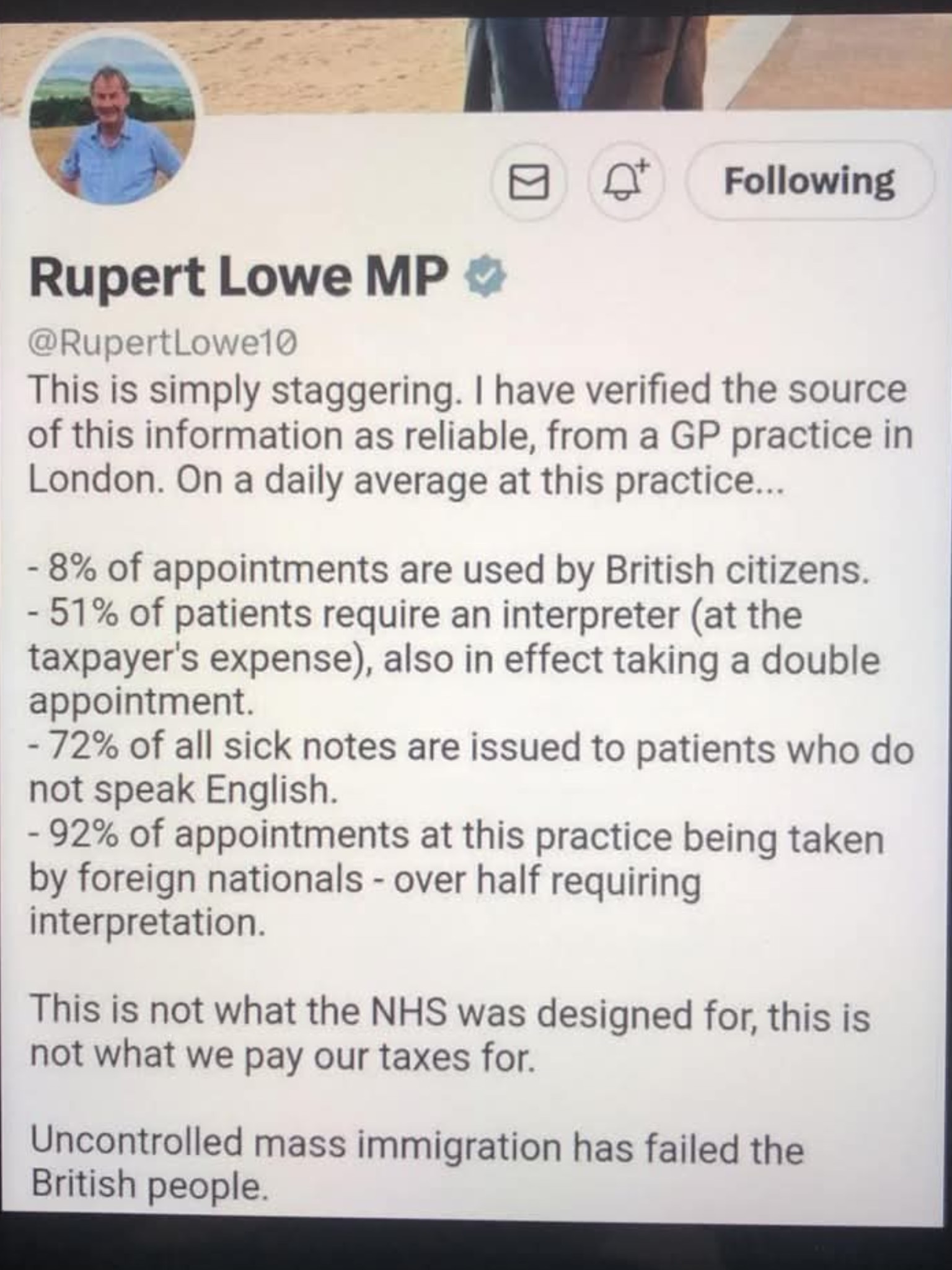 Following

Rupert Lowe MP

@RupertLowe10

This is simply staggering. I have verified the source of this information as reliable, from a GP practice in London. On a daily average at this practice...

- 8% of appointments are used by British citizens.
- 51% of patients require an interpreter (at the taxpayer's expense), also in effect taking a double appointment.
- 72% of all sick notes are issued to patients who do not speak English.
- 92% of appointments at this practice being taken by foreign nationals - over half requiring interpretation.

This is not what the NHS was designed for, this is not what we pay our taxes for.

Uncontrolled mass immigration has failed the British people.